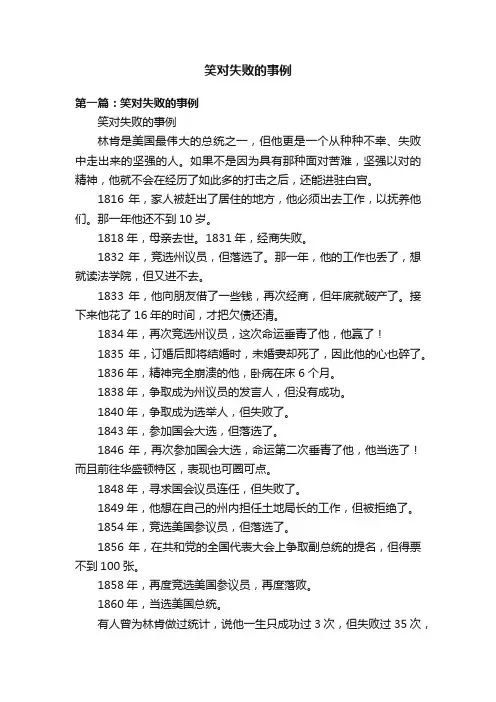 笑对失败的事例

第一篇：笑对失败的事例

笑对失败的事例

林肯是美国最伟大的总统之一，但他更是一个从种种不幸、失败中走出来的坚强的人。如果不是因为具有那种面对苦难，坚强以对的精神，他就不会在经历了如此多的打击之后，还能进驻白宫。

1816 年，家人被赶出了居住的地方，他必须出去工作，以抚养他们。那一年他还不到 10 岁。

1818 年，母亲去世。1831 年，经商失败。

1832 年，竞选州议员，但落选了。那一年，他的工作也丢了，想就读法学院，但又进不去。

1833 年，他向朋友借了一些钱，再次经商，但年底就破产了。接下来他花了 16 年的时间，才把欠债还清。

1834 年，再次竞选州议员，这次命运垂青了他，他赢了！

1835 年，订婚后即将结婚时，未婚妻却死了，因此他的心也碎了。

1836 年，精神完全崩溃的他，卧病在床 6 个月。

1838 年，争取成为州议员的发言人，但没有成功。

1840 年，争取成为选举人，但失败了。

1843 年，参加国会大选，但落选了。

1846 年，再次参加国会大选，命运第二次垂青了他，他当选了！而且前往华盛顿特区，表现也可圈可点。

1848 年，寻求国会议员连任，但失败了。

1849 年，他想在自己的州内担任土地局长的工作，但被拒绝了。

1854 年，竞选美国参议员，但落选了。

1856 年，在共和党的全国代表大会上争取副总统的提名，但得票不到 100 张。

1858 年，再度竞选美国参议员，再度落败。

1860 年，当选美国总统。

有人曾为林肯做过统计，说他一生只成功过 3 次，但失败过 35 次，